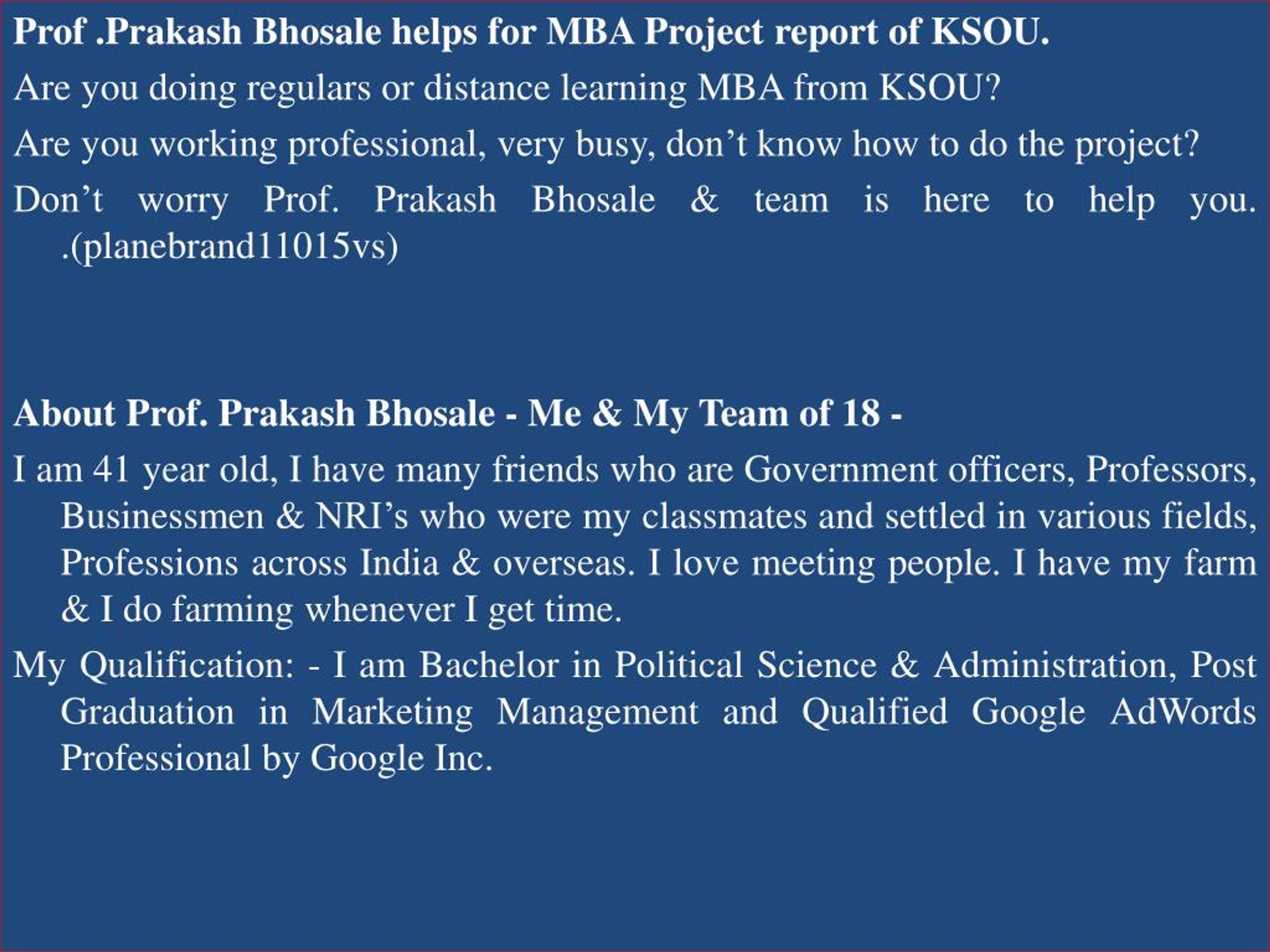 Prof .Prakash Bhosale helps for MBA Project report of KSOU.

Are you doing regulars or distance learning MBA from KSOU?

Are you working professional, very busy, don’t know how to do the project?

Don’t worry Prof. Prakash Bhosale & team is here to help you. .(planebrand11015vs)

About Prof. Prakash Bhosale - Me & My Team of 18 -

I am 41 year old, I have many friends who are Government officers, Professors, Businessmen & NRI’s who were my classmates and settled in various fields, Professions across India & overseas. I love meeting people. I have my farm & I do farming whenever I get time.

My Qualification: - I am Bachelor in Political Science & Administration, Post Graduation in Marketing Management and Qualified Google AdWords Professional by Google Inc.